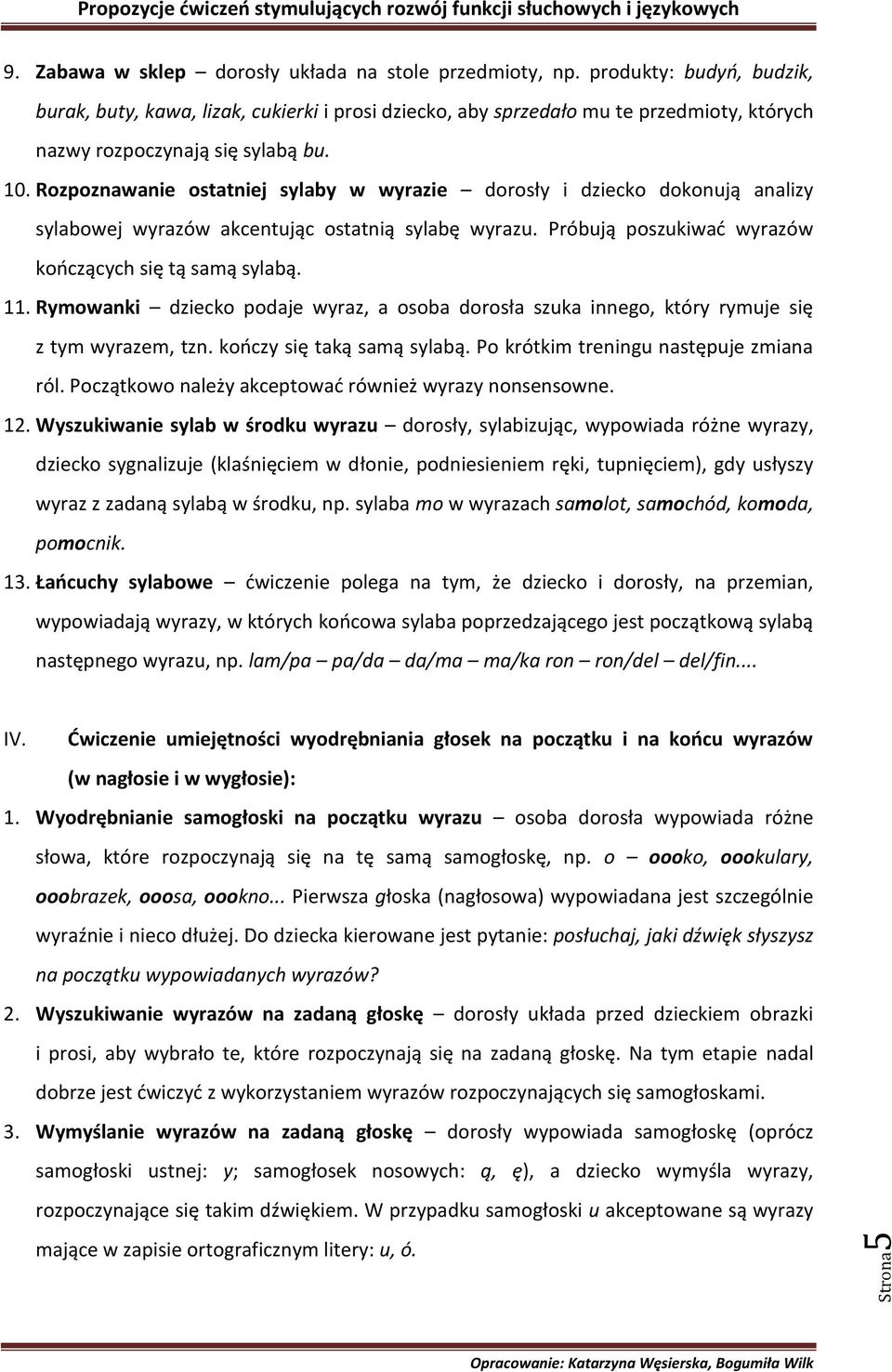 Propozycje ćwiczeń stymulujących rozwój funkcji słuchowych i językowych

9. Zabawa w sklep – dorosły układa na stole przedmioty, np. produkty: budyń, budzik, burak, buty, kawa, lizak, cukierki i prosi dziecko, aby sprzedało mu te przedmioty, których nazwy rozpoczynają się sylabą bu.

10. Rozpoznawanie ostatniej sylaby w wyrazie – dorosły i dziecko dokonują analizy sylabowej wyrazów akcentując ostatnią sylabę wyrazu. Próbują poszukiwać wyrazów kończących się tą samą sylabą.

11. Rymowanki – dziecko podaje wyraz, a osoba dorosła szuka innego, który rymuje się z tym wyrazem, tzn. kończy się taką samą sylabą. Po krótkim treningu następuje zmiana ról. Początkowo należy akceptować również wyrazy nonsensowne.

12. Wyszukiwanie sylab w środku wyrazu – dorosły, sylabizując, wypowiada różne wyrazy, dziecko sygnalizuje (klaśnięciem w dłonie, podniesieniem ręki, tupnięciem), gdy usłyszy wyraz z zadaną sylabą w środku, np. sylaba mo w wyrazach samolot, samochód, komoda, pomocnik.

13. Łańcuchy sylabowe – ćwiczenie polega na tym, że dziecko i dorosły, na przemian, wypowiadają wyrazy, w których końcowa sylaba poprzedzającego jest początkową sylabą następnego wyrazu, np. lam/pa – pa/da – da/ma – ma/ka ron – ron/del – del/fin....

IV. Ćwiczenie umiejętności wyodrębniania głosek na początku i na końcu wyrazów (w nagłosie i w wygłosie):

1. Wyodrębnianie samogłoski na początku wyrazu – osoba dorosła wypowiada różne słowa, które rozpoczynają się na tę samą samogłoskę, np. o – oooko, oookulary, ooobrazek, ooosa, oookno... Pierwsza głoska (nagłosowa) wypowiadana jest szczególnie wyraźnie i nieco dłużej. Do dziecka kierowane jest pytanie: posłuchaj, jaki dźwięk słyszysz na początku wypowiadanych wyrazów?

2. Wyszukiwanie wyrazów na zadaną głoskę – dorosły układa przed dzieckiem obrazki i prosi, aby wybrało te, które rozpoczynają się na zadaną głoskę. Na tym etapie nadal dobrze jest ćwiczyć z wykorzystaniem wyrazów rozpoczynających się samogłoskami.

3. Wymyślanie wyrazów na zadaną głoskę – dorosły wypowiada samogłoskę (oprócz samogłoski ustnej: y; samogłosek nosowych: ą, ę), a dziecko wymyśla wyrazy, rozpoczynające się takim dźwiękiem. W przypadku samogłoski u akceptowane są wyrazy mające w zapisie ortograficznym litery: u, ó.

Strona 5

Opracowanie: Katarzyna Węsierska, Bogumiła Wilk